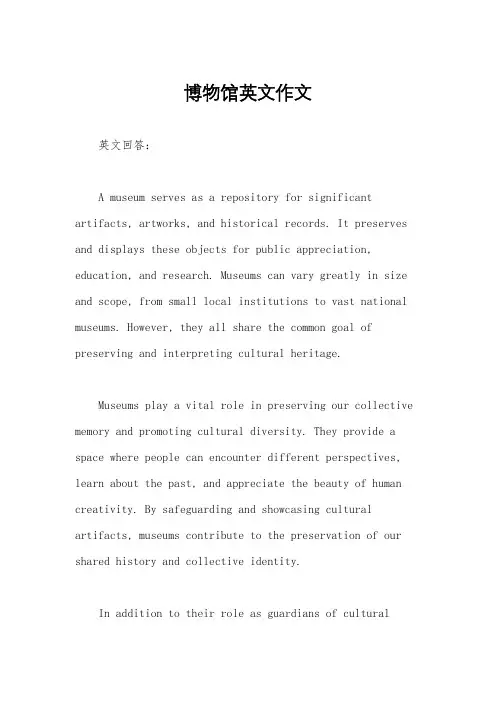 博物馆英文作文

英文回答：

A museum serves as a repository for significant artifacts, artworks, and historical records. It preserves and displays these objects for public appreciation, education, and research. Museums can vary greatly in size and scope, from small local institutions to vast national museums. However, they all share the common goal of preserving and interpreting cultural heritage.

Museums play a vital role in preserving our collective memory and promoting cultural diversity. They provide a space where people can encounter different perspectives, learn about the past, and appreciate the beauty of human creativity. By safeguarding and showcasing cultural artifacts, museums contribute to the preservation of our shared history and collective identity.

In addition to their role as guardians of cultural